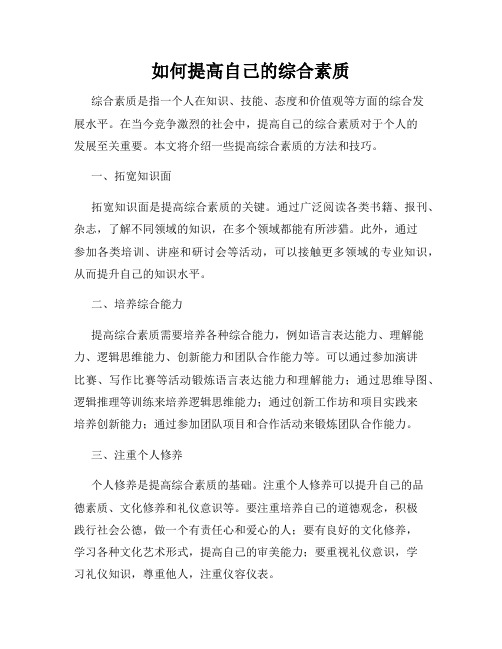 如何提高自己的综合素质

综合素质是指一个人在知识、技能、态度和价值观等方面的综合发展水平。在当今竞争激烈的社会中，提高自己的综合素质对于个人的发展至关重要。本文将介绍一些提高综合素质的方法和技巧。

一、拓宽知识面

拓宽知识面是提高综合素质的关键。通过广泛阅读各类书籍、报刊、杂志，了解不同领域的知识，在多个领域都能有所涉猎。此外，通过参加各类培训、讲座和研讨会等活动，可以接触更多领域的专业知识，从而提升自己的知识水平。

二、培养综合能力

提高综合素质需要培养各种综合能力，例如语言表达能力、理解能力、逻辑思维能力、创新能力和团队合作能力等。可以通过参加演讲比赛、写作比赛等活动锻炼语言表达能力和理解能力；通过思维导图、逻辑推理等训练来培养逻辑思维能力；通过创新工作坊和项目实践来培养创新能力；通过参加团队项目和合作活动来锻炼团队合作能力。

三、注重个人修养

个人修养是提高综合素质的基础。注重个人修养可以提升自己的品德素质、文化修养和礼仪意识等。要注重培养自己的道德观念，积极践行社会公德，做一个有责任心和爱心的人；要有良好的文化修养，学习各种文化艺术形式，提高自己的审美能力；要重视礼仪意识，学习礼仪知识，尊重他人，注重仪容仪表。